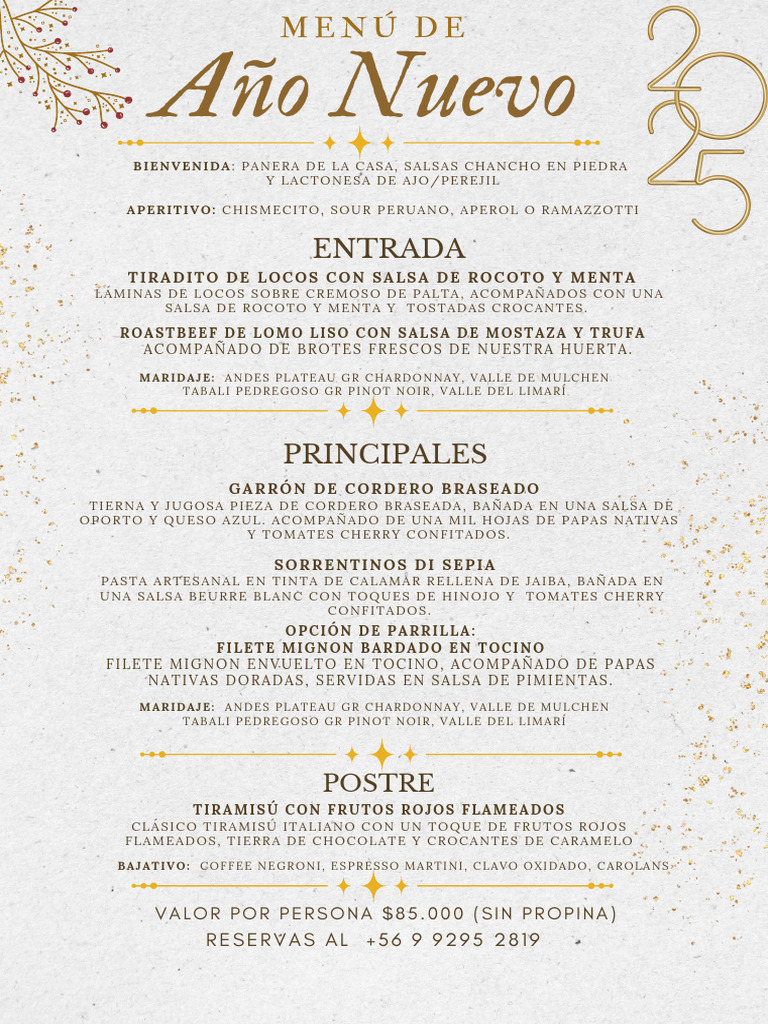 MENÚ DE
Año Nuevo

2025

BIENVENIDA: PANERA DE LA CASA, SALSAS CHANCHO EN PIEDRA Y LACTONESA DE AJO/PEREJIL

APERITIVO: CHISMECITO, SOUR PERUANO, APEROL O RAMAZZOTTI

ENTRADA

TIRADITO DE LOCOS CON SALSA DE ROCOTO Y MENTA
LÁMINAS DE LOCOS SOBRE CREMOSO DE PALTA, ACOMPAÑADOS CON UNA SALSA DE ROCOTO Y MENTA Y TOSTADAS CROCANTES.

ROASTBEEF DE LOMO LISO CON SALSA DE MOSTAZA Y TRUFA
ACOMPAÑADO DE BROTES FRESCOS DE NUESTRA HUERTA.

MARIDAJE: ANDES PLATEAU GR CHARDONNAY, VALLE DE MULCHEN
TABALI PEDREGOSO GR PINOT NOIR, VALLE DEL LIMARÍ

PRINCIPALES

GARRÓN DE CORDERO BRASEADO
TIERNA Y JUGOSA PIEZA DE CORDERO BRASEADA, BAÑADA EN UNA SALSA DE OPORTO Y QUESO AZUL. ACOMPAÑADO DE UNA MIL HOJAS DE PAPAS NATIVAS Y TOMATES CHERRY CONFITADOS.

SORRENTINOS DI SEPIA
PASTA ARTESANAL EN TINTA DE CALAMAR RELLENA DE JAIBA, BAÑADA EN UNA SALSA BEURRE BLANC CON TOQUES DE HINOJO Y TOMATES CHERRY CONFITADOS.

OPCIÓN DE PARRILLA:
FILETE MIGNON BARDADO EN TOCINO
FILETE MIGNON ENVUELTO EN TOCINO, ACOMPAÑADO DE PAPAS NATIVAS DORADAS, SERVIDAS EN SALSA DE PIMIENTAS.

MARIDAJE: ANDES PLATEAU GR CHARDONNAY, VALLE DE MULCHEN
TABALI PEDREGOSO GR PINOT NOIR, VALLE DEL LIMARÍ

POSTRE

TIRAMISÚ CON FRUTOS ROJOS FLAMEADOS
CLÁSICO TIRAMISÚ ITALIANO CON UN TOQUE DE FRUTOS ROJOS FLAMEADOS, TIERRA DE CHOCOLATE Y CROCANTES DE CARAMELO

BAJATIVO: COFFEE NEGRONI, ESPRESSO MARTINI, CLAVO OXIDADO, CAROLANS

VALOR POR PERSONA $85.000 (SIN PROPINA)
RESERVAS AL +56 9 9295 2819